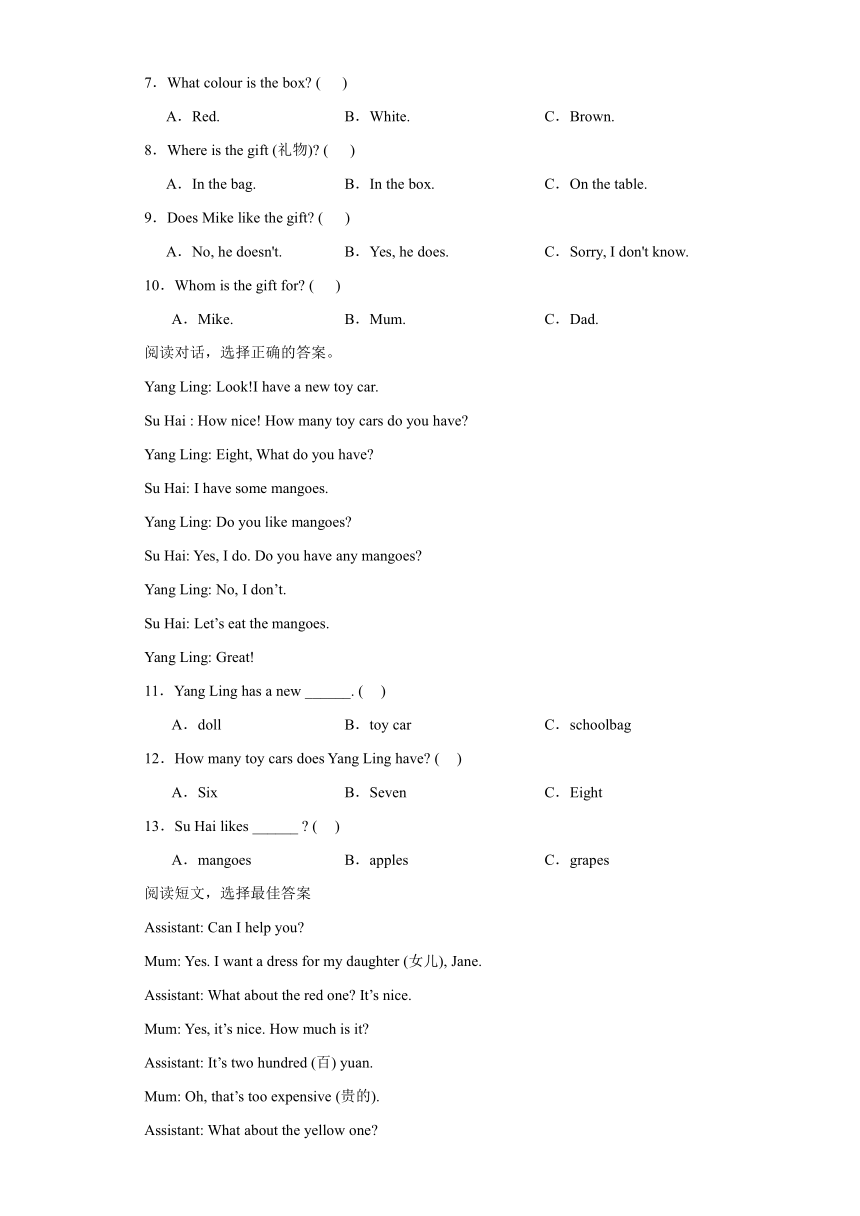 7．What colour is the box? (　　)

A．Red.　　B．White.　　C．Brown.

8．Where is the gift (礼物)? (　　)

A．In the bag.　　B．In the box.　　C．On the table.

9．Does Mike like the gift? (　　)

A．No, he doesn't.　　B．Yes, he does.　　C．Sorry, I don't know.

10．Whom is the gift for? (　　)

A．Mike.　　B．Mum.　　C．Dad.

阅读对话，选择正确的答案。

Yang Ling: Look!I have a new toy car.

Su Hai : How nice! How many toy cars do you have?

Yang Ling: Eight, What do you have?

Su Hai: I have some mangoes.

Yang Ling: Do you like mangoes?

Su Hai: Yes, I do. Do you have any mangoes?

Yang Ling: No, I don’t.

Su Hai: Let’s eat the mangoes.

Yang Ling: Great!

11．Yang Ling has a new ______. (　　)

A．doll　　B．toy car　　C．schoolbag

12．How many toy cars does Yang Ling have? (　　)

A．Six　　B．Seven　　C．Eight

13．Su Hai likes ______ ? (　　)

A．mangoes　　B．apples　　C．grapes

阅读短文，选择最佳答案

Assistant: Can I help you?

Mum: Yes. I want a dress for my daughter (女儿), Jane.

Assistant: What about the red one? It’s nice.

Mum: Yes, it’s nice. How much is it?

Assistant: It’s two hundred (百) yuan.

Mum: Oh, that’s too expensive (贵的).

Assistant: What about the yellow one?